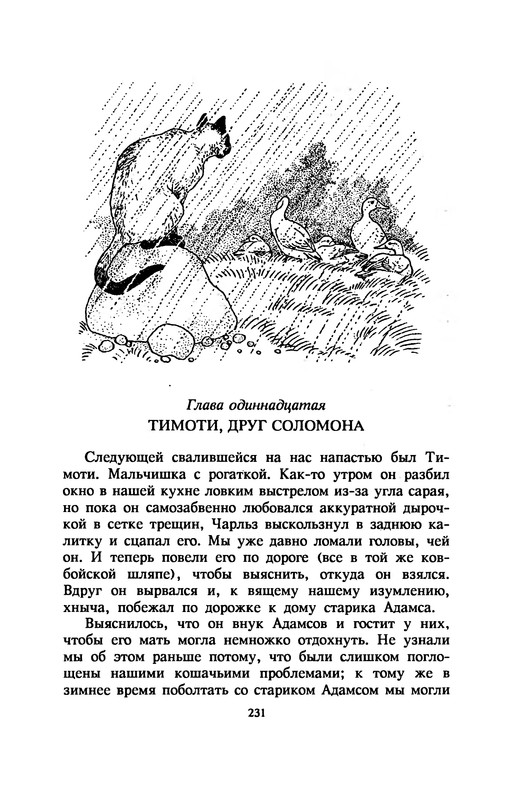 Глава одиннадцатая
ТИМОТИ, ДРУГ СОЛОМОНА

Следующей свалившейся на нас напастью был Тимоти. Мальчишка с рогаткой. Как-то утром он разбил окно в нашей кухне ловким выстрелом из-за угла сарая, но пока он самозабвенно любовался аккуратной дырочкой в сетке трещин, Чарльз выскользнул в заднюю калитку и сцапал его. Мы уже давно ломали головы, чей он. И теперь повели его по дороге (все в той же ковбойской шляпе), чтобы выяснить, откуда он взялся. Вдруг он вырвался и, к вящему нашему изумлению, хныча, побежал по дорожке к дому старика Адамса.

Выяснилось, что он внук Адамсов и гостит у них, чтобы его мать могла немножко отдохнуть. Не узнали мы об этом раньше потому, что были слишком поглощены нашими кошачьими проблемами; к тому же в зимнее время поболтать со стариком Адамсом мы могли

231